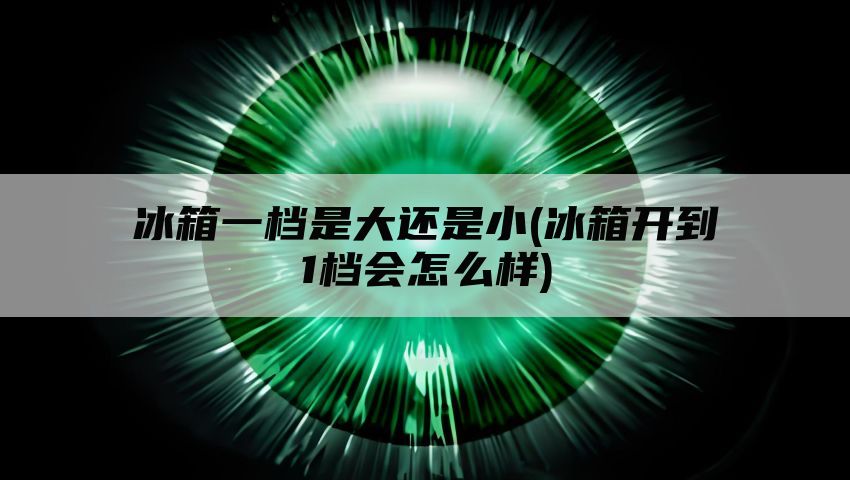 冰箱一档是大还是小(冰箱开到1档会怎么样)